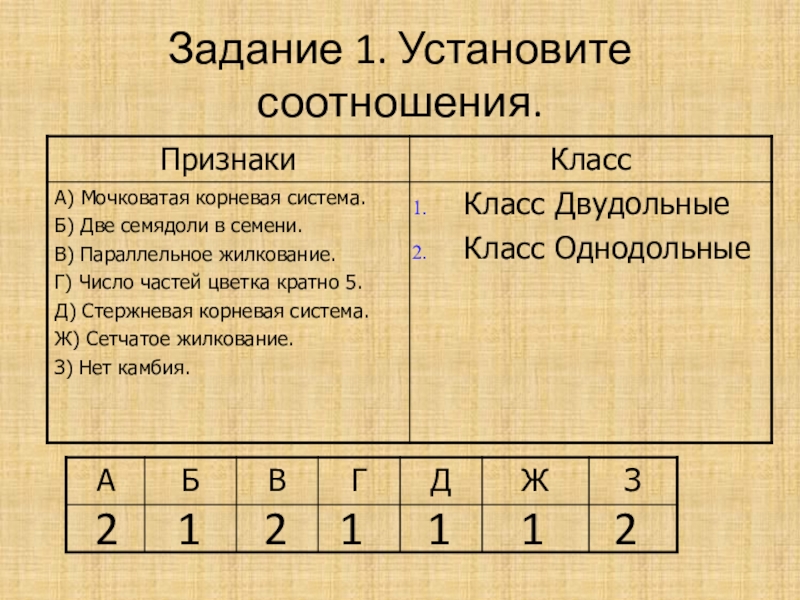 Задание 1. Установите соотношения.

| Признаки | Класс |
|---|---|
| А) Мочковатая корневая система. Б) Две семядоли в семени. В) Параллельное жилкование. Г) Число частей цветка кратно 5. Д) Стержневая корневая система. Ж) Сетчатое жилкование. З) Нет камбия. | 1. Класс Двудольные 2. Класс Однодольные |

| А | Б | В | Г | Д | Ж | З |
|---|---|---|---|---|---|---|
| 2 | 1 | 2 | 1 | 1 | 1 | 2 |